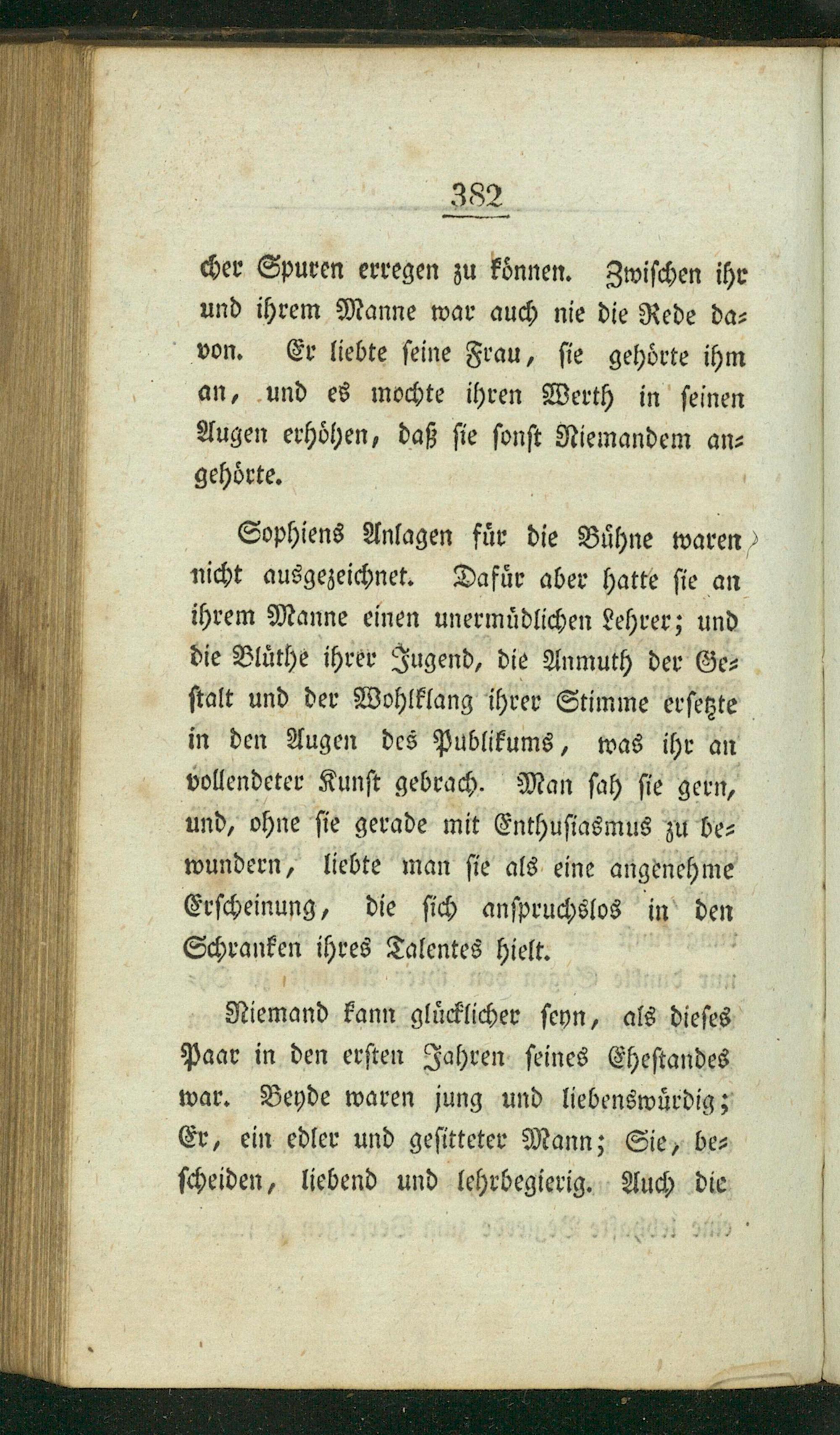 382

cher Spuren erregen zu können. Zwischen ihr und ihrem Manne war auch nie die Rede davon. Er liebte seine Frau, sie gehörte ihm an, und es mochte ihren Werth in seinen Augen erhöhen, daß sie sonst Niemandem angehörte.

Sophiens Anlagen für die Bühne waren nicht ausgezeichnet. Dafür aber hatte sie an ihrem Manne einen unermüdlichen Lehrer; und die Blüthe ihrer Jugend, die Anmuth der Gestalt und der Wohlklang ihrer Stimme ersetzte in den Augen des Publikums, was ihr an vollendeter Kunst gebrach. Man sah sie gern, und, ohne sie gerade mit Enthusiasmus zu bewundern, liebte man sie als eine angenehme Erscheinung, die sich anspruchslos in den Schranken ihres Talentes hielt.

Niemand kann glücklicher seyn, als dieses Paar in den ersten Jahren seines Ehestandes war. Beyde waren jung und liebenswürdig; Er, ein edler und gesitteter Mann; Sie, bescheiden, liebend und lehrbegierig. Auch die